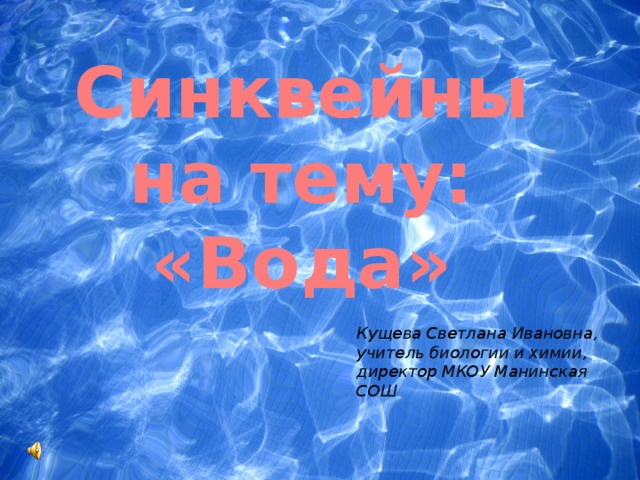 Синквейны на тему: «Вода»

Кущева Светлана Ивановна, учитель биологии и химии, директор МКОУ Манинская СОШ